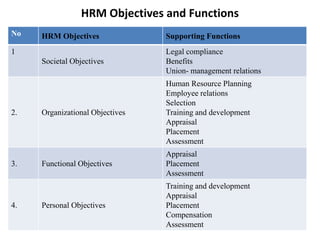 HRM Objectives and Functions

| No | HRM Objectives | Supporting Functions |
|---|---|---|
| 1 | Societal Objectives | Legal compliance<br>Benefits<br>Union- management relations |
| 2. | Organizational Objectives | Human Resource Planning<br>Employee relations<br>Selection<br>Training and development<br>Appraisal<br>Placement<br>Assessment |
| 3. | Functional Objectives | Appraisal<br>Placement<br>Assessment |
| 4. | Personal Objectives | Training and development<br>Appraisal<br>Placement<br>Compensation<br>Assessment |